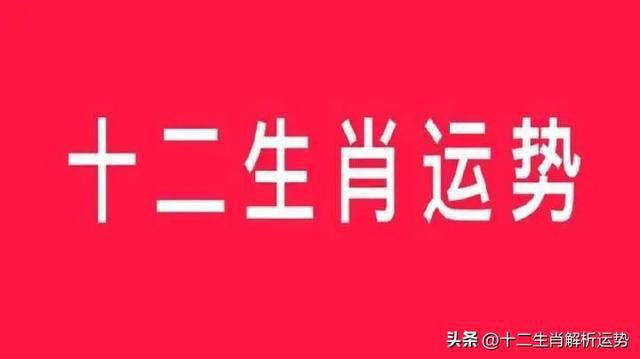 十二生肖运势

头条 @十二生肖解析运势